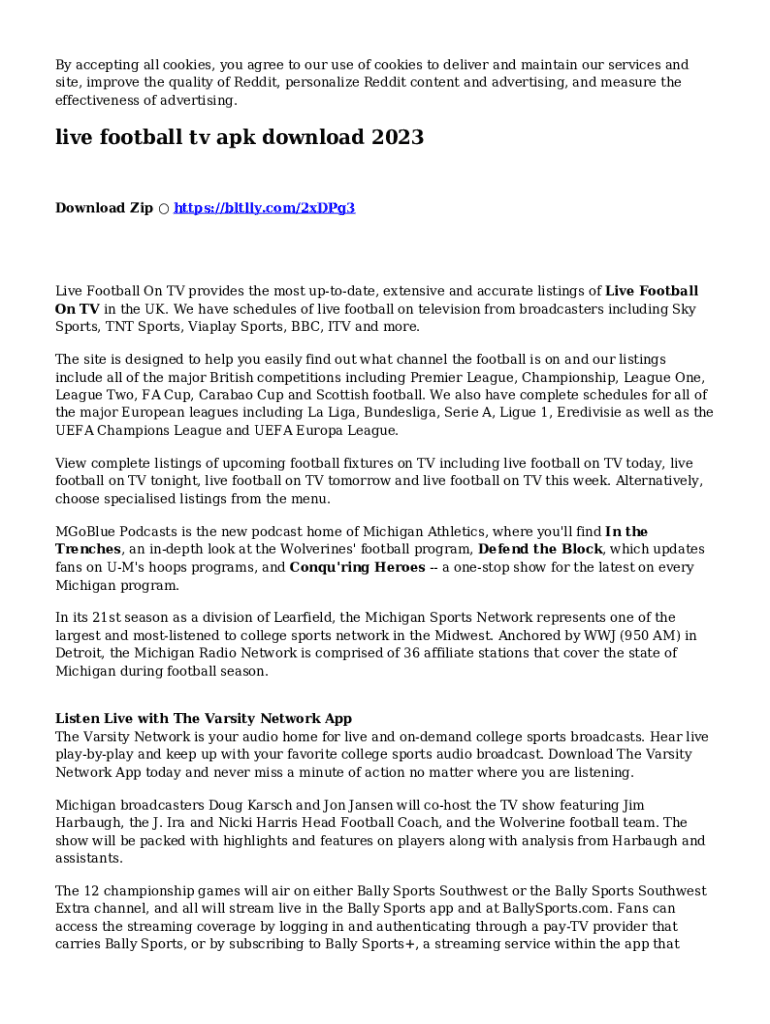 By accepting all cookies, you agree to our use of cookies to deliver and maintain our services and site, improve the quality of Reddit, personalize Reddit content and advertising, and measure the effectiveness of advertising.

live football tv apk download 2023

Download Zip ○ https://bltlly.com/2xDPg3

Live Football On TV provides the most up-to-date, extensive and accurate listings of Live Football On TV in the UK. We have schedules of live football on television from broadcasters including Sky Sports, TNT Sports, Viaplay Sports, BBC, ITV and more.

The site is designed to help you easily find out what channel the football is on and our listings include all of the major British competitions including Premier League, Championship, League One, League Two, FA Cup, Carabao Cup and Scottish football. We also have complete schedules for all of the major European leagues including La Liga, Bundesliga, Serie A, Ligue 1, Eredivisie as well as the UEFA Champions League and UEFA Europa League.

View complete listings of upcoming football fixtures on TV including live football on TV today, live football on TV tonight, live football on TV tomorrow and live football on TV this week. Alternatively, choose specialised listings from the menu.

MGoBlue Podcasts is the new podcast home of Michigan Athletics, where you'll find In the Trenches, an in-depth look at the Wolverines' football program, Defend the Block, which updates fans on U-M's hoops programs, and Conqu'ring Heroes -- a one-stop show for the latest on every Michigan program.

In its 21st season as a division of Learfield, the Michigan Sports Network represents one of the largest and most-listened to college sports network in the Midwest. Anchored by WWJ (950 AM) in Detroit, the Michigan Radio Network is comprised of 36 affiliate stations that cover the state of Michigan during football season.

Listen Live with The Varsity Network App
The Varsity Network is your audio home for live and on-demand college sports broadcasts. Hear live play-by-play and keep up with your favorite college sports audio broadcast. Download The Varsity Network App today and never miss a minute of action no matter where you are listening.

Michigan broadcasters Doug Karsch and Jon Jansen will co-host the TV show featuring Jim Harbaugh, the J. Ira and Nicki Harris Head Football Coach, and the Wolverine football team. The show will be packed with highlights and features on players along with analysis from Harbaugh and assistants.

The 12 championship games will air on either Bally Sports Southwest or the Bally Sports Southwest Extra channel, and all will stream live in the Bally Sports app and at BallySports.com. Fans can access the streaming coverage by logging in and authenticating through a pay-TV provider that carries Bally Sports, or by subscribing to Bally Sports+, a streaming service within the app that